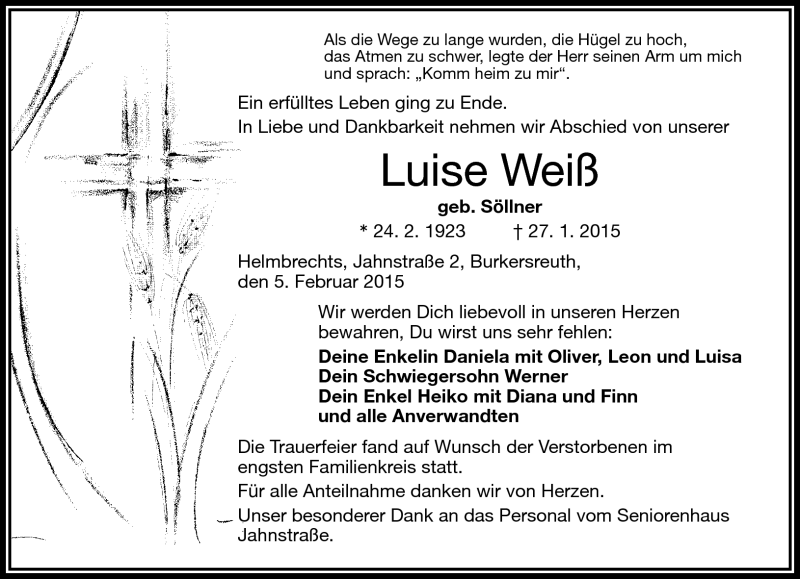 Als die Wege zu lange wurden, die Hügel zu hoch, das Atmen zu schwer, legte der Herr seinen Arm um mich und sprach: „Komm heim zu mir“.

Ein erfülltes Leben ging zu Ende.
In Liebe und Dankbarkeit nehmen wir Abschied von unserer

Luise Weiß

geb. Söllner

* 24. 2. 1923 † 27. 1. 2015

Helmbrechts, Jahnstraße 2, Burkersreuth, den 5. Februar 2015

Wir werden Dich liebevoll in unseren Herzen bewahren, Du wirst uns sehr fehlen:

Deine Enkelin Daniela mit Oliver, Leon und Luisa
Dein Schwiegersohn Werner
Dein Enkel Heiko mit Diana und Finn
und alle Anverwandten

Die Trauerfeier fand auf Wunsch der Verstorbenen im engsten Familienkreis statt.

Für alle Anteilnahme danken wir von Herzen.

Unser besonderer Dank an das Personal vom Seniorenhaus Jahnstraße.